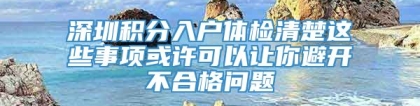 深圳积分入户体检清楚这些事项或许可以让你避开不合格问题